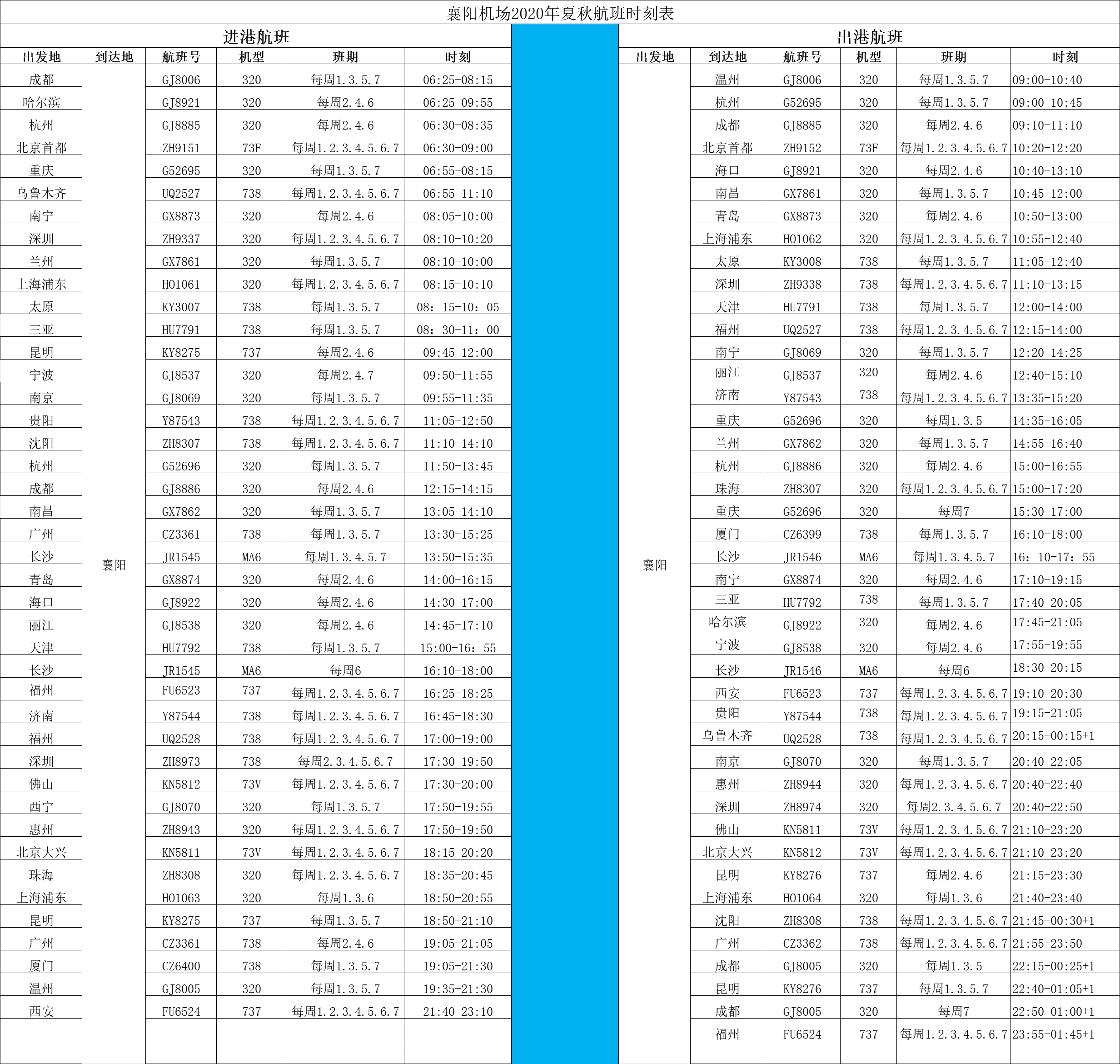 襄阳机场2020年夏秋航班时刻表

进港航班

| 出发地 | 到达地 | 航班号 | 机型 | 班期 | 时刻 |
|---|---|---|---|---|---|
| 成都 | 襄阳 | GJ8006 | 320 | 每周1.3.5.7 | 06:25-08:15 |
| 哈尔滨 | | GJ8921 | 320 | 每周2.4.6 | 06:25-09:55 |
| 杭州 | | GJ8885 | 320 | 每周2.4.6 | 06:30-08:35 |
| 北京首都 | | ZH9151 | 73F | 每周1.2.3.4.5.6.7 | 06:30-09:00 |
| 重庆 | | G52695 | 320 | 每周1.3.5.7 | 06:55-08:15 |
| 乌鲁木齐 | | UQ2527 | 738 | 每周1.2.3.4.5.6.7 | 06:55-11:10 |
| 南宁 | | GX8873 | 320 | 每周2.4.6 | 08:05-10:00 |
| 深圳 | | ZH9337 | 320 | 每周1.2.3.4.5.6.7 | 08:10-10:20 |
| 兰州 | | GX7861 | 320 | 每周1.3.5.7 | 08:10-10:00 |
| 上海浦东 | | HO1061 | 320 | 每周1.2.3.4.5.6.7 | 08:15-10:10 |
| 太原 | | KY3007 | 738 | 每周1.3.5.7 | 08：15-10：05 |
| 三亚 | | HU7791 | 738 | 每周1.3.5.7 | 08：30-11：00 |
| 昆明 | | KY8275 | 737 | 每周2.4.6 | 09:45-12:00 |
| 宁波 | | GJ8537 | 320 | 每周2.4.7 | 09:50-11:55 |
| 南京 | | GJ8069 | 320 | 每周1.3.5.7 | 09:55-11:35 |
| 贵阳 | | Y87543 | 738 | 每周1.2.3.4.5.6.7 | 11:05-12:50 |
| 沈阳 | | ZH8307 | 738 | 每周1.2.3.4.5.6.7 | 11:10-14:10 |
| 杭州 | | G52696 | 320 | 每周1.3.5.7 | 11:50-13:45 |
| 成都 | | GJ8886 | 320 | 每周2.4.6 | 12:15-14:15 |
| 南昌 | | GX7862 | 320 | 每周1.3.5.7 | 13:05-14:10 |
| 广州 | | CZ3361 | 738 | 每周1.3.5.7 | 13:30-15:25 |
| 长沙 | | JR1545 | MA6 | 每周1.3.4.5.7 | 13:50-15:35 |
| 青岛 | | GX8874 | 320 | 每周2.4.6 | 14:00-16:15 |
| 海口 | | GJ8922 | 320 | 每周2.4.6 | 14:30-17:00 |
| 丽江 | | GJ8538 | 320 | 每周2.4.6 | 14:45-17:10 |
| 天津 | | HU7792 | 738 | 每周1.3.5.7 | 15:00-16：55 |
| 长沙 | | JR1545 | MA6 | 每周6 | 16:10-18:00 |
| 福州 | | FU6523 | 737 | 每周1.2.3.4.5.6.7 | 16:25-18:25 |
| 济南 | | Y87544 | 738 | 每周1.2.3.4.5.6.7 | 16:45-18:30 |
| 福州 | | UQ2528 | 738 | 每周1.2.3.4.5.6.7 | 17:00-19:00 |
| 深圳 | | ZH8973 | 738 | 每周2.3.4.5.6.7 | 17:30-19:50 |
| 佛山 | | KN5812 | 73V | 每周1.2.3.4.5.6.7 | 17:30-20:00 |
| 西宁 | | GJ8070 | 320 | 每周1.3.5.7 | 17:50-19:55 |
| 惠州 | | ZH8943 | 320 | 每周1.2.3.4.5.6.7 | 17:50-19:50 |
| 北京大兴 | | KN5811 | 73V | 每周1.2.3.4.5.6.7 | 18:15-20:20 |
| 珠海 | | ZH8308 | 320 | 每周1.2.3.4.5.6.7 | 18:35-20:45 |
| 上海浦东 | | HO1063 | 320 | 每周1.3.6 | 18:50-20:55 |
| 昆明 | | KY8275 | 737 | 每周1.3.5.7 | 18:50-21:10 |
| 广州 | | CZ3361 | 738 | 每周2.4.6 | 19:05-21:05 |
| 厦门 | | CZ6400 | 738 | 每周1.3.5.7 | 19:05-21:30 |
| 温州 | | GJ8005 | 320 | 每周1.3.5.7 | 19:35-21:30 |
| 西安 | | FU6524 | 737 | 每周1.2.3.4.5.6.7 | 21:40-23:10 |

出港航班

| 出发地 | 到达地 | 航班号 | 机型 | 班期 | 时刻 |
|---|---|---|---|---|---|
| 襄阳 | 温州 | GJ8006 | 320 | 每周1.3.5.7 | 09:00-10:40 |
| | 杭州 | G52695 | 320 | 每周1.3.5.7 | 09:00-10:45 |
| | 成都 | GJ8885 | 320 | 每周2.4.6 | 09:10-11:10 |
| | 北京首都 | ZH9152 | 73F | 每周1.2.3.4.5.6.7 | 10:20-12:20 |
| | 海口 | GJ8921 | 320 | 每周2.4.6 | 10:40-13:10 |
| | 南昌 | GX7861 | 320 | 每周1.3.5.7 | 10:45-12:00 |
| | 青岛 | GX8873 | 320 | 每周2.4.6 | 10:50-13:00 |
| | 上海浦东 | HO1062 | 320 | 每周1.2.3.4.5.6.7 | 10:55-12:40 |
| | 太原 | KY3008 | 738 | 每周1.3.5.7 | 11:05-12:40 |
| | 深圳 | ZH9338 | 738 | 每周1.2.3.4.5.6.7 | 11:10-13:15 |
| | 天津 | HU7791 | 738 | 每周1.3.5.7 | 12:00-14:00 |
| | 福州 | UQ2527 | 738 | 每周1.2.3.4.5.6.7 | 12:15-14:00 |
| | 南宁 | GJ8069 | 320 | 每周1.3.5.7 | 12:20-14:25 |
| | 丽江 | GJ8537 | 320 | 每周2.4.6 | 12:40-15:10 |
| | 济南 | Y87543 | 738 | 每周1.2.3.4.5.6.7 | 13:35-15:20 |
| | 重庆 | G52696 | 320 | 每周1.3.5 | 14:35-16:05 |
| | 兰州 | GX7862 | 320 | 每周1.3.5.7 | 14:55-16:40 |
| | 杭州 | GJ8886 | 320 | 每周2.4.6 | 15:00-16:55 |
| | 珠海 | ZH8307 | 320 | 每周1.2.3.4.5.6.7 | 15:00-17:20 |
| | 重庆 | G52696 | 320 | 每周7 | 15:30-17:00 |
| | 厦门 | CZ6399 | 738 | 每周1.3.5.7 | 16:10-18:00 |
| | 长沙 | JR1546 | MA6 | 每周1.3.4.5.7 | 16：10-17：55 |
| | 南宁 | GX8874 | 320 | 每周2.4.6 | 17:10-19:15 |
| | 三亚 | HU7792 | 738 | 每周1.3.5.7 | 17:40-20:05 |
| | 哈尔滨 | GJ8922 | 320 | 每周2.4.6 | 17:45-21:05 |
| | 宁波 | GJ8538 | 320 | 每周2.4.6 | 17:55-19:55 |
| | 长沙 | JR1546 | MA6 | 每周6 | 18:30-20:15 |
| | 西安 | FU6523 | 737 | 每周1.2.3.4.5.6.7 | 19:10-20:30 |
| | 贵阳 | Y87544 | 738 | 每周1.2.3.4.5.6.7 | 19:15-21:05 |
| | 乌鲁木齐 | UQ2528 | 738 | 每周1.2.3.4.5.6.7 | 20:15-00:15+1 |
| | 南京 | GJ8070 | 320 | 每周1.3.5.7 | 20:40-22:05 |
| | 惠州 | ZH8944 | 320 | 每周1.2.3.4.5.6.7 | 20:40-22:40 |
| | 深圳 | ZH8974 | 320 | 每周2.3.4.5.6.7 | 20:40-22:50 |
| | 佛山 | KN5811 | 73V | 每周1.2.3.4.5.6.7 | 21:10-23:20 |
| | 北京大兴 | KN5812 | 73V | 每周1.2.3.4.5.6.7 | 21:10-23:20 |
| | 昆明 | KY8276 | 737 | 每周2.4.6 | 21:15-23:30 |
| | 上海浦东 | HO1064 | 320 | 每周1.3.6 | 21:40-23:40 |
| | 沈阳 | ZH8308 | 738 | 每周1.2.3.4.5.6.7 | 21:45-00:30+1 |
| | 广州 | CZ3362 | 738 | 每周1.2.3.4.5.6.7 | 21:55-23:50 |
| | 成都 | GJ8005 | 320 | 每周1.3.5 | 22:15-00:25+1 |
| | 昆明 | KY8276 | 737 | 每周1.3.5.7 | 22:40-01:05+1 |
| | 成都 | GJ8005 | 320 | 每周7 | 22:50-01:00+1 |
| | 福州 | FU6524 | 737 | 每周1.2.3.4.5.6.7 | 23:55-01:45+1 |